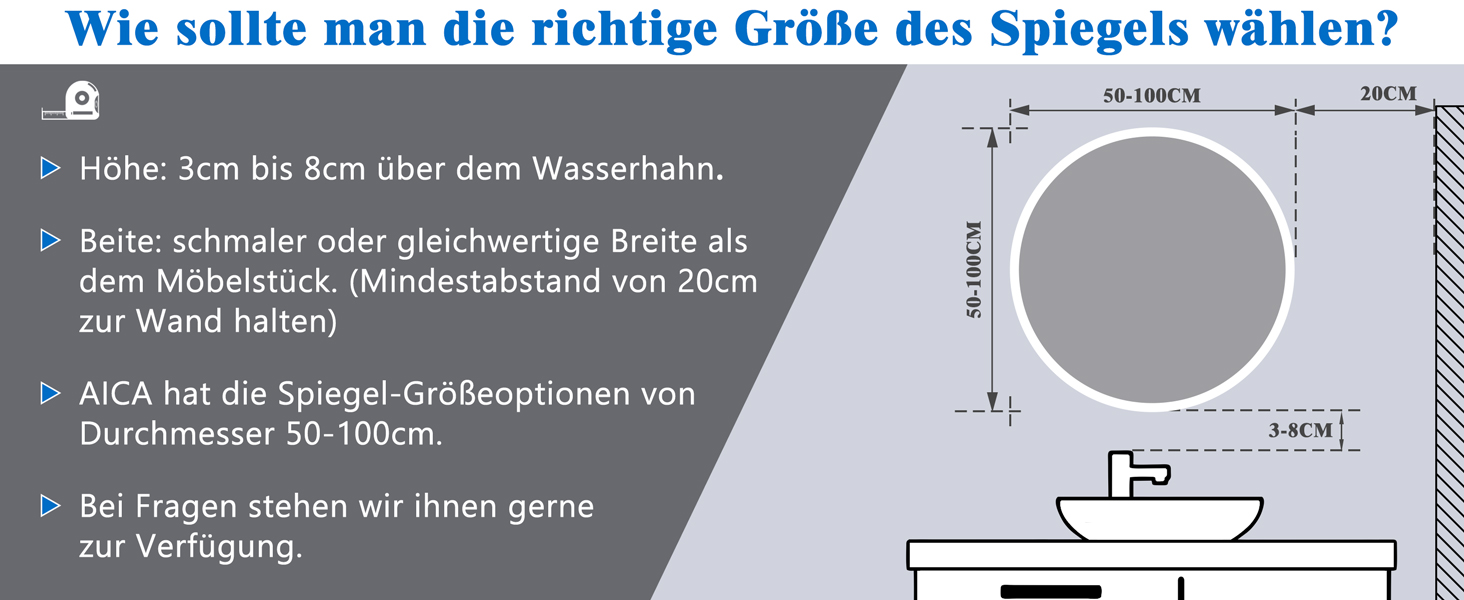 Wie sollte man die richtige Größe des Spiegels wählen?

Höhe: 3cm bis 8cm über dem Wasserhahn.

Beite: schmaler oder gleichwertige Breite als dem Möbelstück. (Mindestabstand von 20cm zur Wand halten)

AICA hat die Spiegel-Größeoptionen von Durchmesser 50-100cm.

Bei Fragen stehen wir ihnen gerne zur Verfügung.

50-100CM

20CM

50-100CM

3-8CM